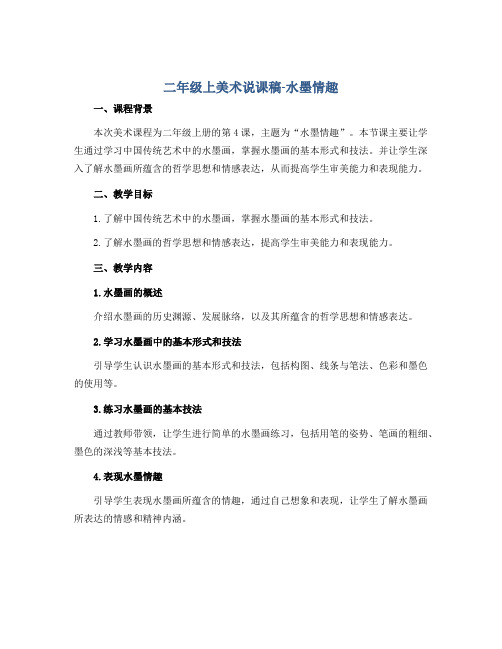 二年级上美术说课稿-水墨情趣

一、课程背景

本次美术课程为二年级上册的第4课，主题为“水墨情趣”。本节课主要让学生通过学习中国传统艺术中的水墨画，掌握水墨画的基本形式和技法。并让学生深入了解水墨画所蕴含的哲学思想和情感表达，从而提高学生审美能力和表现能力。

二、教学目标

1.了解中国传统艺术中的水墨画，掌握水墨画的基本形式和技法。

2.了解水墨画的哲学思想和情感表达，提高学生审美能力和表现能力。

三、教学内容

1.水墨画的概述

介绍水墨画的历史渊源、发展脉络，以及其所蕴含的哲学思想和情感表达。

2.学习水墨画中的基本形式和技法

引导学生认识水墨画的基本形式和技法，包括构图、线条与笔法、色彩和墨色的使用等。

3.练习水墨画的基本技法

通过教师带领，让学生进行简单的水墨画练习，包括用笔的姿势、笔画的粗细、墨色的深浅等基本技法。

4.表现水墨情趣

引导学生表现水墨画所蕴含的情趣，通过自己想象和表现，让学生了解水墨画所表达的情感和精神内涵。